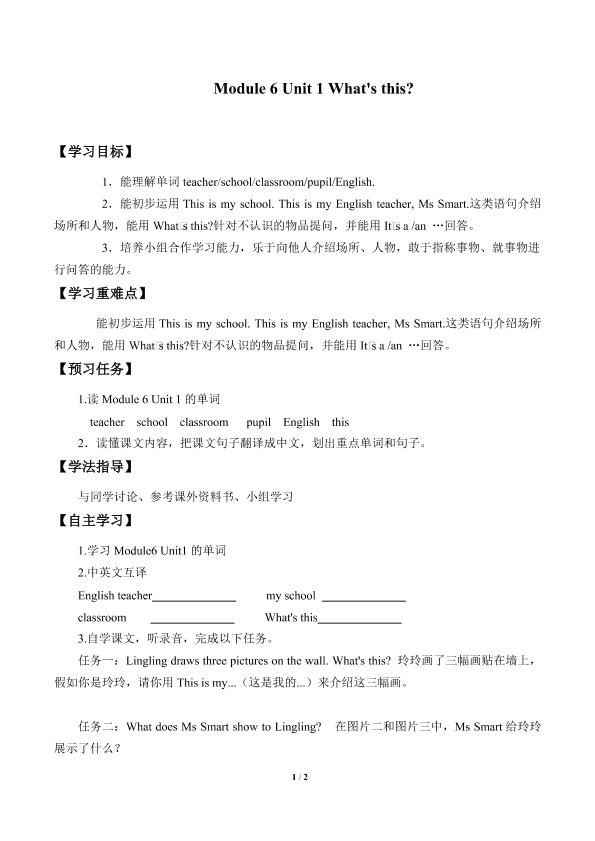 Module 6 Unit 1 What's this?

【学习目标】

1．能理解单词 teacher/school/classroom/pupil/English.

2．能初步运用 This is my school. This is my English teacher, Ms Smart.这类语句介绍场所和人物，能用 What□s this?针对不认识的物品提问，并能用 It□s a /an …回答。

3．培养小组合作学习能力，乐于向他人介绍场所、人物，敢于指称事物、就事物进行问答的能力。

【学习重难点】

能初步运用 This is my school. This is my English teacher, Ms Smart.这类语句介绍场所和人物，能用 What□s this?针对不认识的物品提问，并能用 It□s a /an …回答。

【预习任务】

1.读 Module 6 Unit 1 的单词

teacher school classroom pupil English this

2．读懂课文内容，把课文句子翻译成中文，划出重点单词和句子。

【学法指导】

与同学讨论、参考课外资料书、小组学习

【自主学习】

1.学习 Module6 Unit1 的单词

2.中英文互译

English teacher______________ my school ______________

classroom ______________ What's this______________

3.自学课文，听录音，完成以下任务。

任务一：Lingling draws three pictures on the wall. What's this? 玲玲画了三幅画贴在墙上，假如你是玲玲，请你用 This is my...（这是我的...）来介绍这三幅画。

任务二：What does Ms Smart show to Lingling? 在图片二和图片三中，Ms Smart 给玲玲展示了什么？

1 / 2